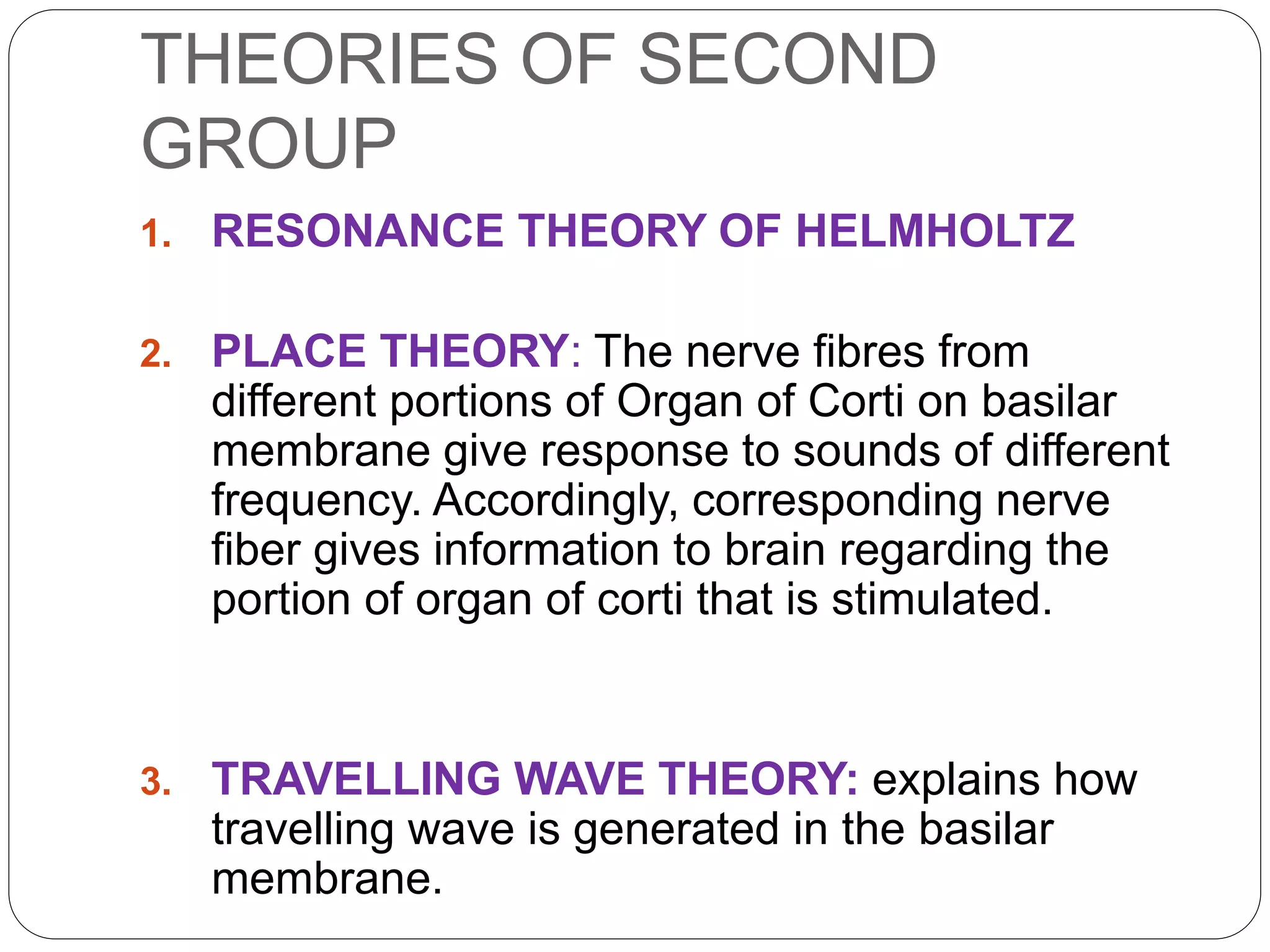 THEORIES OF SECOND GROUP

1. RESONANCE THEORY OF HELMHOLTZ

2. PLACE THEORY: The nerve fibres from different portions of Organ of Corti on basilar membrane give response to sounds of different frequency. Accordingly, corresponding nerve fiber gives information to brain regarding the portion of organ of corti that is stimulated.

3. TRAVELLING WAVE THEORY: explains how travelling wave is generated in the basilar membrane.